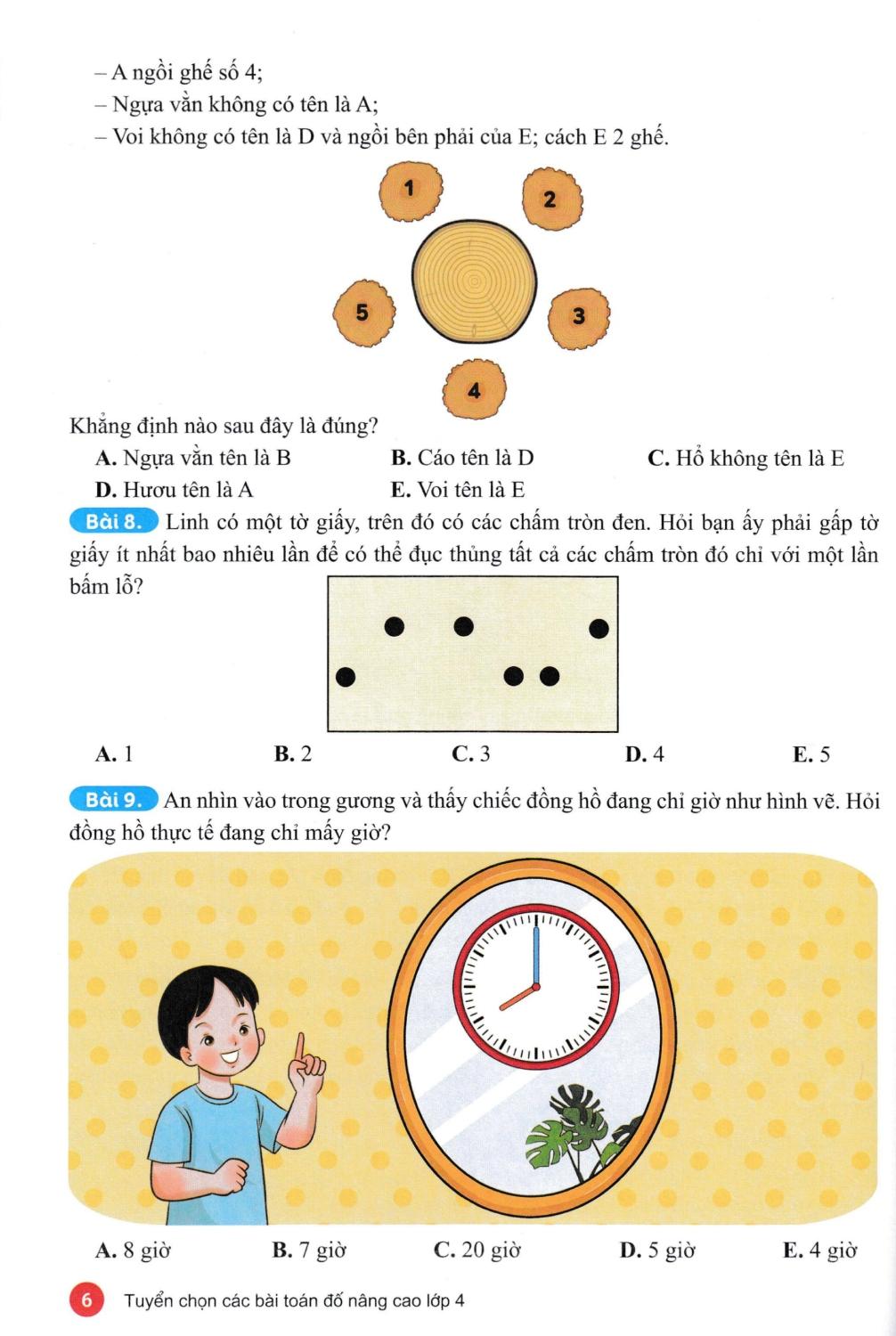 – A ngồi ghế số 4;
– Ngựa vằn không có tên là A;
– Voi không có tên là D và ngồi bên phải của E; cách E 2 ghế.

1
2
5
3
4

Khẳng định nào sau đây là đúng?

A. Ngựa vằn tên là B
B. Cáo tên là D
C. Hổ không tên là E
D. Hươu tên là A
E. Voi tên là E

Bài 8. Linh có một tờ giấy, trên đó có các chấm tròn đen. Hỏi bạn ấy phải gấp tờ giấy ít nhất bao nhiêu lần để có thể đục thủng tất cả các chấm tròn đó chỉ với một lần bấm lỗ?

A. 1
B. 2
C. 3
D. 4
E. 5

Bài 9. An nhìn vào trong gương và thấy chiếc đồng hồ đang chỉ giờ như hình vẽ. Hỏi đồng hồ thực tế đang chỉ mấy giờ?

A. 8 giờ
B. 7 giờ
C. 20 giờ
D. 5 giờ
E. 4 giờ

6 Tuyển chọn các bài toán đố nâng cao lớp 4